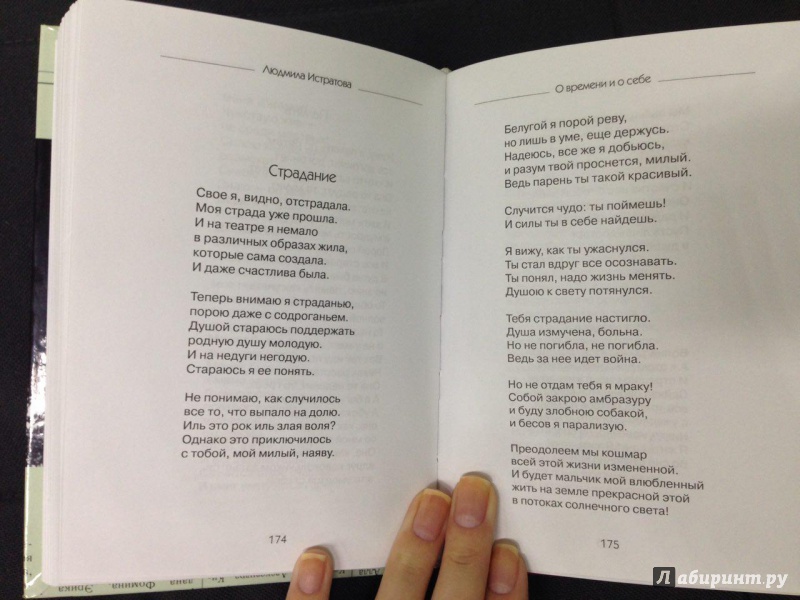 Людмила Истратова

Страдание

Свое я, видно, отстрадала.
Моя страда уже прошла.
И на театре я немало
в различных образах жила,
которые сама создала.
И даже счастлива была.

Теперь внимаю я страданью,
порою даже с содроганьем.
Душой стараюсь поддержать
родную душу молодую.
И на недуги негодую.
Стараюсь я ее понять.

Не понимаю, как случилось
все то, что выпало на долю.
Иль это рок иль злая воля?
Однако это приключилось
с тобой, мой милый, наяву.

174

О времени и о себе

Белугой я порой реву,
но лишь в уме, еще держусь.
Надеюсь, все же я добьюсь,
и разум твой проснется, милый.
Ведь парень ты такой красивый.

Случится чудо: ты поймешь!
И силы ты в себе найдешь.

Я вижу, как ты ужаснулся.
Ты стал вдруг все осознавать.
Ты понял, надо жизнь менять.
Душою к свету потянулся.

Тебя страдание настигло.
Душа измучена, больна.
Но не погибла, не погибла.
Ведь за нее идет война.

Но не отдам тебя я мраку!
Собой закрою амбразуру
и буду злобною собакой,
и бесов я парализую.

Преодолеем мы кошмар
всей этой жизни измененной.
И будет мальчик мой влюбленный
жить на земле прекрасной этой
в потоках солнечного света!

175

Лабиринт.ру